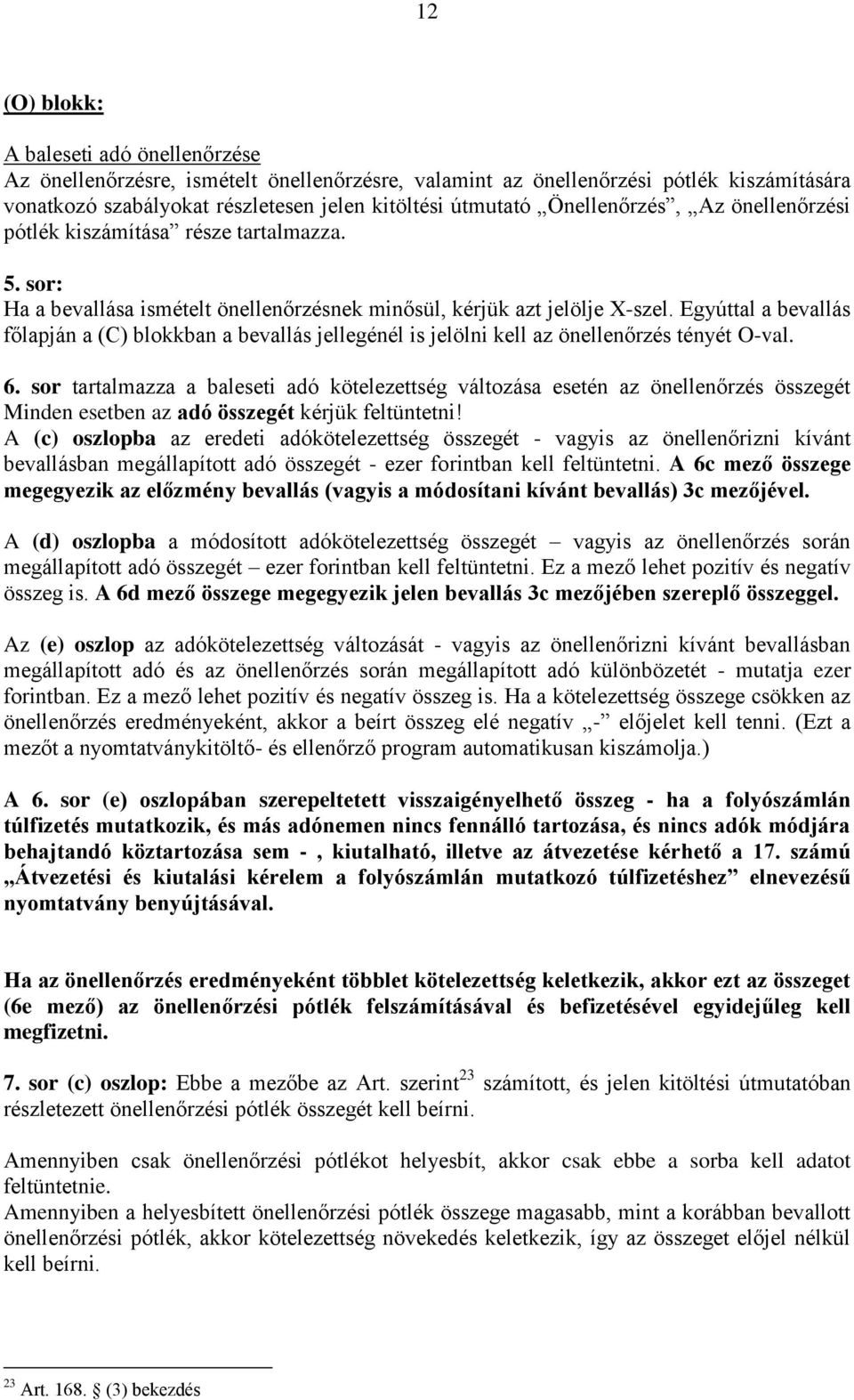 12

(O) blokk:

A baleseti adó önellenőrzése
Az önellenőrzésre, ismételt önellenőrzésre, valamint az önellenőrzési pótlék kiszámítására vonatkozó szabályokat részletesen jelen kitöltési útmutató „Önellenőrzés”, „Az önellenőrzési pótlék kiszámítása” része tartalmazza.

5. sor:
Ha a bevallása ismételt önellenőrzésnek minősül, kérjük azt jelölje X-szel. Egyúttal a bevallás főlapján a (C) blokkban a bevallás jellegénél is jelölni kell az önellenőrzés tényét O-val.

6. sor tartalmazza a baleseti adó kötelezettség változása esetén az önellenőrzés összegét Minden esetben az adó összegét kérjük feltüntetni!
A (c) oszlopba az eredeti adókötelezettség összegét - vagyis az önellenőrizni kívánt bevallásban megállapított adó összegét - ezer forintban kell feltüntetni. A 6c mező összege megegyezik az előzmény bevallás (vagyis a módosítani kívánt bevallás) 3c mezőjével.

A (d) oszlopba a módosított adókötelezettség összegét – vagyis az önellenőrzés során megállapított adó összegét – ezer forintban kell feltüntetni. Ez a mező lehet pozitív és negatív összeg is. A 6d mező összege megegyezik jelen bevallás 3c mezőjében szereplő összeggel.

Az (e) oszlop az adókötelezettség változását - vagyis az önellenőrizni kívánt bevallásban megállapított adó és az önellenőrzés során megállapított adó különbözetét - mutatja ezer forintban. Ez a mező lehet pozitív és negatív összeg is. Ha a kötelezettség összege csökken az önellenőrzés eredményeként, akkor a beírt összeg elé negatív „-” előjelet kell tenni. (Ezt a mezőt a nyomtatványkitöltő- és ellenőrző program automatikusan kiszámolja.)

A 6. sor (e) oszlopában szerepeltetett visszaigényelhető összeg - ha a folyószámlán túlfizetés mutatkozik, és más adónemen nincs fennálló tartozása, és nincs adók módjára behajtandó köztartozása sem - , kiutalható, illetve az átvezetése kérhető a 17. számú „Átvezetési és kiutalási kérelem a folyószámlán mutatkozó túlfizetéshez” elnevezésű nyomtatvány benyújtásával.

Ha az önellenőrzés eredményeként többlet kötelezettség keletkezik, akkor ezt az összeget (6e mező) az önellenőrzési pótlék felszámításával és befizetésével egyidejűleg kell megfizetni.

7. sor (c) oszlop: Ebbe a mezőbe az Art. szerint$^{23}$ számított, és jelen kitöltési útmutatóban részletezett önellenőrzési pótlék összegét kell beírni.

Amennyiben csak önellenőrzési pótlékot helyesbít, akkor csak ebbe a sorba kell adatot feltüntetnie.
Amennyiben a helyesbített önellenőrzési pótlék összege magasabb, mint a korábban bevallott önellenőrzési pótlék, akkor kötelezettség növekedés keletkezik, így az összeget előjel nélkül kell beírni.

$^{23}$ Art. 168. § (3) bekezdés